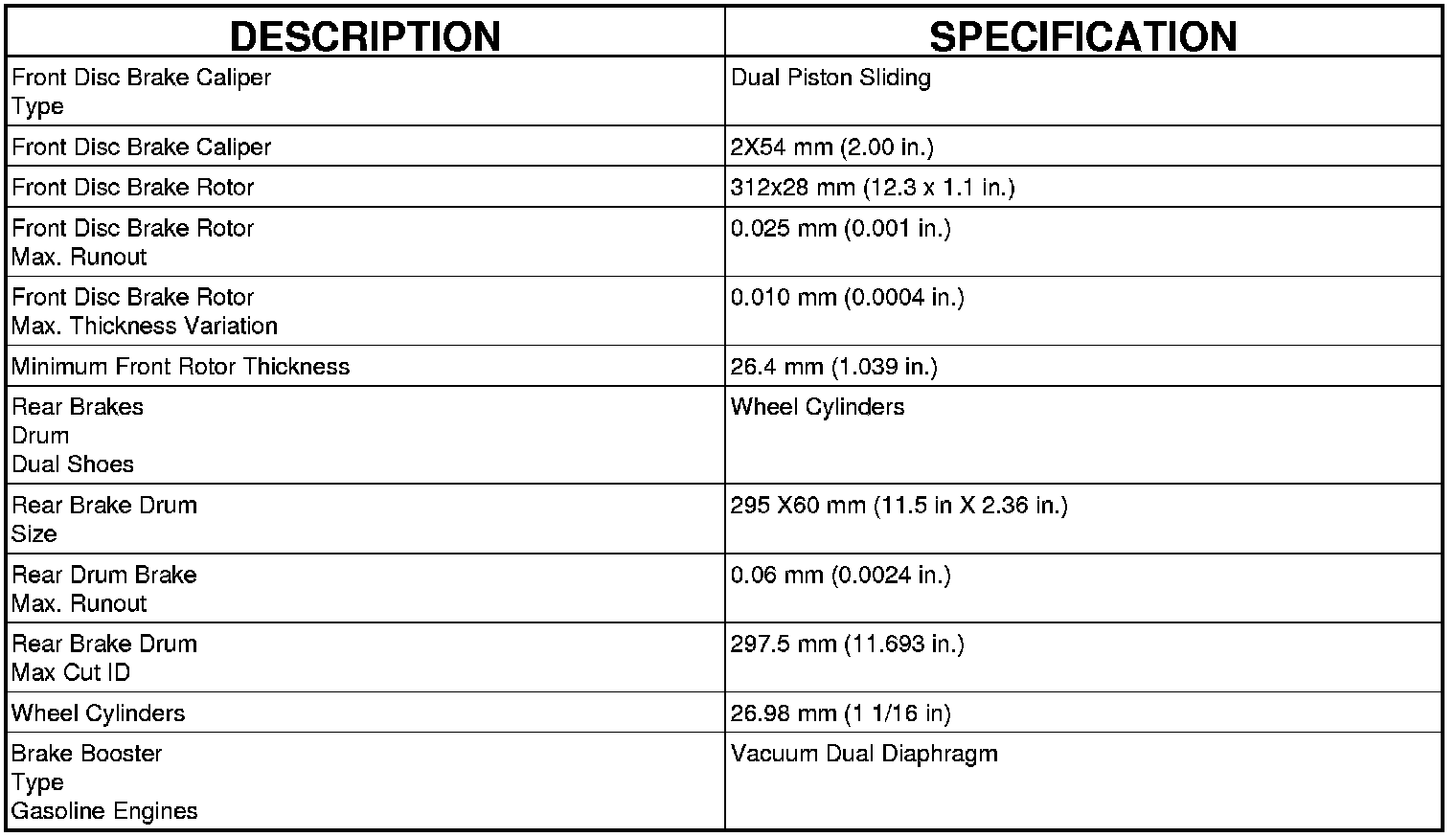 | DESCRIPTION | SPECIFICATION |
|---|---|
| Front Disc Brake Caliper Type | Dual Piston Sliding |
| Front Disc Brake Caliper | 2X54 mm (2.00 in.) |
| Front Disc Brake Rotor | 312x28 mm (12.3 x 1.1 in.) |
| Front Disc Brake Rotor Max. Runout | 0.025 mm (0.001 in.) |
| Front Disc Brake Rotor Max. Thickness Variation | 0.010 mm (0.0004 in.) |
| Minimum Front Rotor Thickness | 26.4 mm (1.039 in.) |
| Rear Brakes Drum Dual Shoes | Wheel Cylinders |
| Rear Brake Drum Size | 295 X60 mm (11.5 in X 2.36 in.) |
| Rear Drum Brake Max. Runout | 0.06 mm (0.0024 in.) |
| Rear Brake Drum Max Cut ID | 297.5 mm (11.693 in.) |
| Wheel Cylinders | 26.98 mm (1 1/16 in) |
| Brake Booster Type Gasoline Engines | Vacuum Dual Diaphragm |